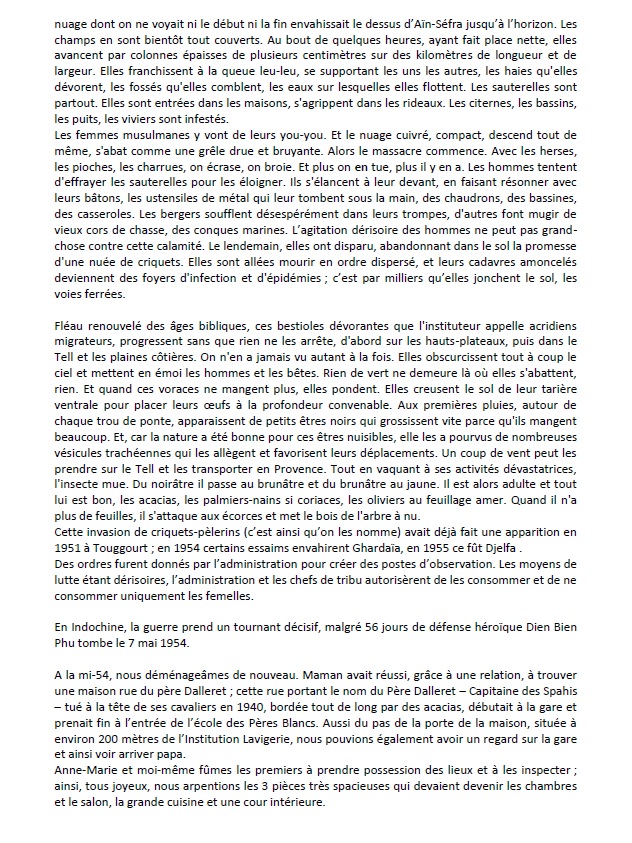 nuage dont on ne voyait ni le début ni la fin envahissait le dessus d'Aïn-Séfra jusqu'à l'horizon. Les champs en sont bientôt tout couverts. Au bout de quelques heures, ayant fait place nette, elles avancent par colonnes épaisses de plusieurs centimètres sur des kilomètres de longueur et de largeur. Elles franchissent à la queue leu-leu, se supportant les uns les autres, les haies qu'elles dévorent, les fossés qu'elles comblent, les eaux sur lesquelles elles flottent. Les sauterelles sont partout. Elles sont entrées dans les maisons, s'agrippent dans les rideaux. Les citernes, les bassins, les puits, les viviers sont infestés.
Les femmes musulmanes y vont de leurs you-you. Et le nuage cuivré, compact, descend tout de même, s'abat comme une grêle drue et bruyante. Alors le massacre commence. Avec les herses, les pioches, les charrues, on écrase, on broie. Et plus on en tue, plus il y en a. Les hommes tentent d'effrayer les sauterelles pour les éloigner. Ils s'élancent à leur devant, en faisant résonner avec leurs bâtons, les ustensiles de métal qui leur tombent sous la main, des chaudrons, des bassines, des casseroles. Les bergers soufflent désespérément dans leurs trompes, d'autres font mugir de vieux cors de chasse, des conques marines. L'agitation dérisoire des hommes ne peut pas grand-chose contre cette calamité. Le lendemain, elles ont disparu, abandonnant dans le sol la promesse d'une nuée de criquets. Elles sont allées mourir en ordre dispersé, et leurs cadavres amoncelés deviennent des foyers d'infection et d'épidémies ; c'est par milliers qu'elles jonchent le sol, les voies ferrées.

Fléau renouvelé des âges bibliques, ces bestioles dévorantes que l'instituteur appelle acridiens migrateurs, progressent sans que rien ne les arrête, d'abord sur les hauts-plateaux, puis dans le Tell et les plaines côtières. On n'en a jamais vu autant à la fois. Elles obscurcissent tout à coup le ciel et mettent en émoi les hommes et les bêtes. Rien de vert ne demeure là où elles s'abattent, rien. Et quand ces voraces ne mangent plus, elles pondent. Elles creusent le sol de leur tarière ventrale pour placer leurs œufs à la profondeur convenable. Aux premières pluies, autour de chaque trou de ponte, apparaissent de petits êtres noirs qui grossissent vite parce qu'ils mangent beaucoup. Et, car la nature a été bonne pour ces êtres nuisibles, elle les a pourvus de nombreuses vésicules trachéennes qui les allègent et favorisent leurs déplacements. Un coup de vent peut les prendre sur le Tell et les transporter en Provence. Tout en vaquant à ses activités dévastatrices, l'insecte mue. Du noirâtre il passe au brunâtre et du brunâtre au jaune. Il est alors adulte et tout lui est bon, les acacias, les palmiers-nains si coriaces, les oliviers au feuillage amer. Quand il n'a plus de feuilles, il s'attaque aux écorces et met le bois de l'arbre à nu.
Cette invasion de criquets-pèlerins (c'est ainsi qu'on les nomme) avait déjà fait une apparition en 1951 à Touggourt ; en 1954 certains essaims envahirent Ghardaïa, en 1955 ce fût Djelfa .
Des ordres furent donnés par l'administration pour créer des postes d'observation. Les moyens de lutte étant dérisoires, l'administration et les chefs de tribu autorisèrent de les consommer et de ne consommer uniquement les femelles.

En Indochine, la guerre prend un tournant décisif, malgré 56 jours de défense héroïque Dien Bien Phu tombe le 7 mai 1954.

A la mi-54, nous déménageâmes de nouveau. Maman avait réussi, grâce à une relation, à trouver une maison rue du père Dalleret ; cette rue portant le nom du Père Dalleret – Capitaine des Spahis – tué à la tête de ses cavaliers en 1940, bordée tout de long par des acacias, débutait à la gare et prenait fin à l'entrée de l'école des Pères Blancs. Aussi du pas de la porte de la maison, située à environ 200 mètres de l'Institution Lavigerie, nous pouvions également avoir un regard sur la gare et ainsi voir arriver papa.
Anne-Marie et moi-même fûmes les premiers à prendre possession des lieux et à les inspecter ; ainsi, tous joyeux, nous arpentions les 3 pièces très spacieuses qui devaient devenir les chambres et le salon, la grande cuisine et une cour intérieure.